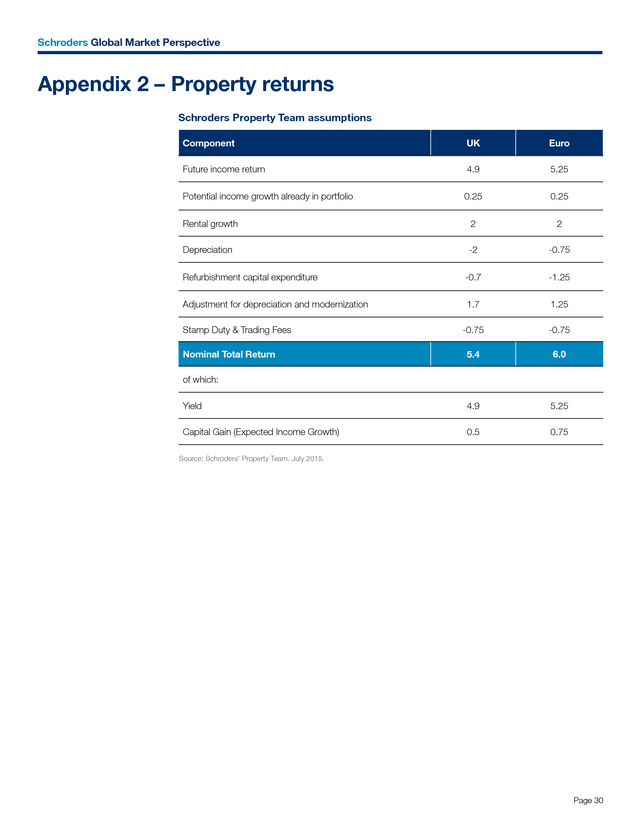 Schroders Global Market Perspective

Appendix 2 – Property returns

Schroders Property Team assumptions

| Component | UK | Euro |
|---|---|---|
| Future income return | 4.9 | 5.25 |
| Potential income growth already in portfolio | 0.25 | 0.25 |
| Rental growth | 2 | 2 |
| Depreciation | -2 | -0.75 |
| Refurbishment capital expenditure | -0.7 | -1.25 |
| Adjustment for depreciation and modernization | 1.7 | 1.25 |
| Stamp Duty & Trading Fees | -0.75 | -0.75 |
| Nominal Total Return | 5.4 | 6.0 |
| of which: | | |
| Yield | 4.9 | 5.25 |
| Capital Gain (Expected Income Growth) | 0.5 | 0.75 |

Source: Schroders' Property Team. July 2015.

Page 30